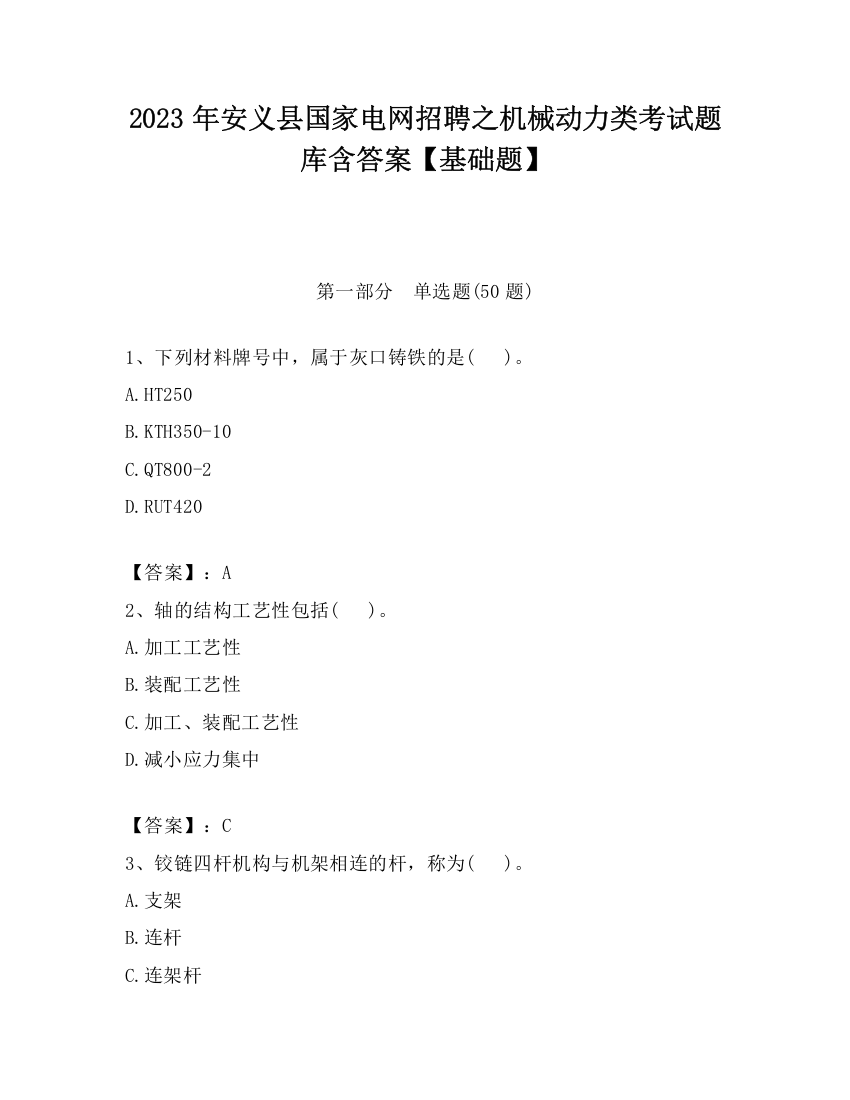 2023 年安义县国家电网招聘之机械动力类考试题库含答案【基础题】

第一部分　单选题(50 题)

1、下列材料牌号中，属于灰口铸铁的是(　　)。

A.HT250

B.KTH350-10

C.QT800-2

D.RUT420

【答案】：A

2、轴的结构工艺性包括(　　)。

A.加工工艺性

B.装配工艺性

C.加工、装配工艺性

D.减小应力集中

【答案】：C

3、铰链四杆机构与机架相连的杆，称为(　　)。

A.支架

B.连杆

C.连架杆